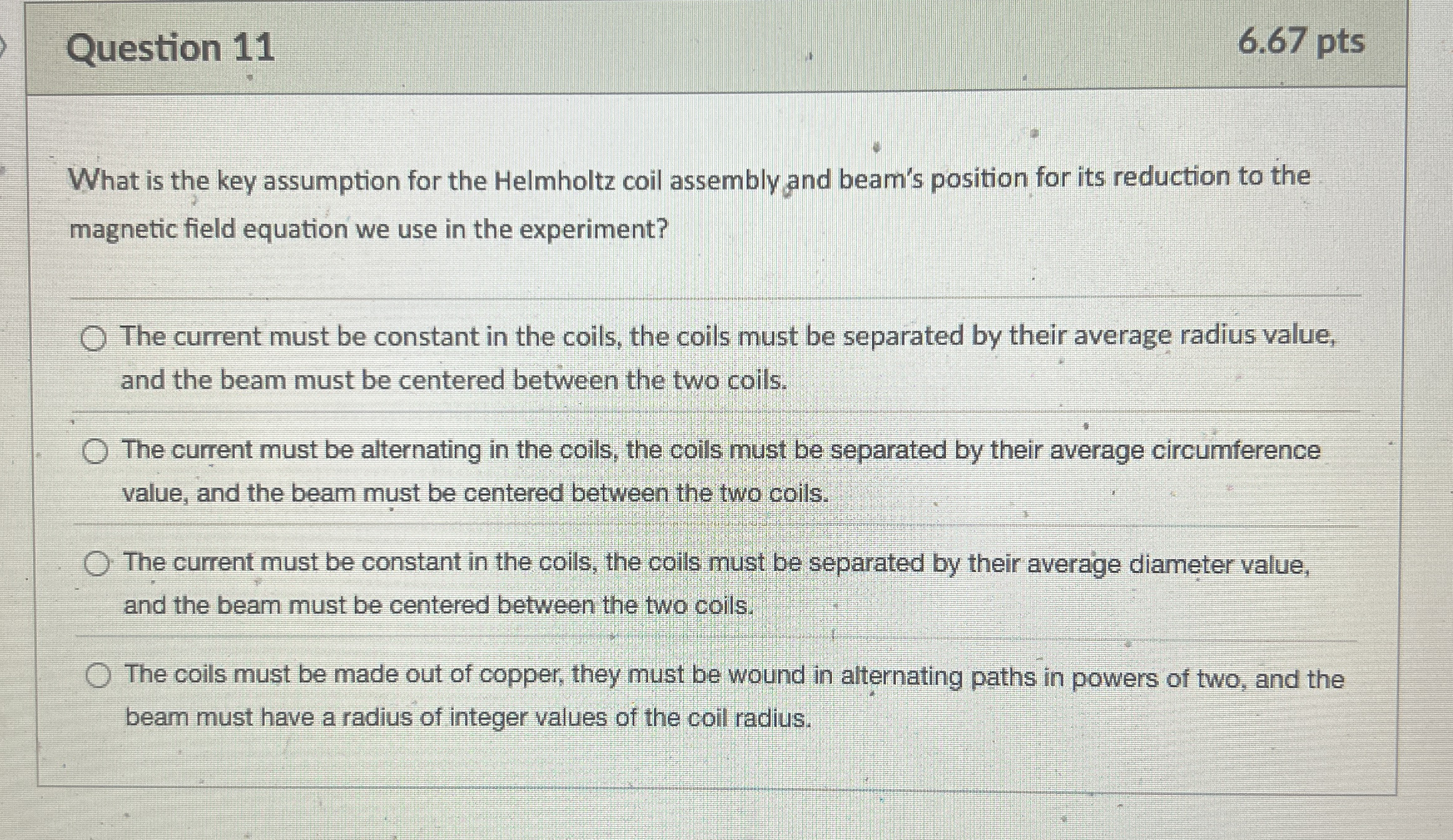 Question 11

6.67 pts

What is the key assumption for the Helmholtz coil assembly and beam's position for its reduction to the magnetic field equation we use in the experiment?

The current must be constant in the coils, the coils must be separated by their average radius value, and the beam must be centered between the two coils.

The current must be alternating in the coils, the coils must be separated by their average circumference value, and the beam must be centered between the two coils.

The current must be constant in the coils, the coils must be separated by their average diameter value, and the beam must be centered between the two coils.

The coils must be made out of copper, they must be wound in alternating paths in powers of two, and the beam must have a radius of integer values of the coil radius.